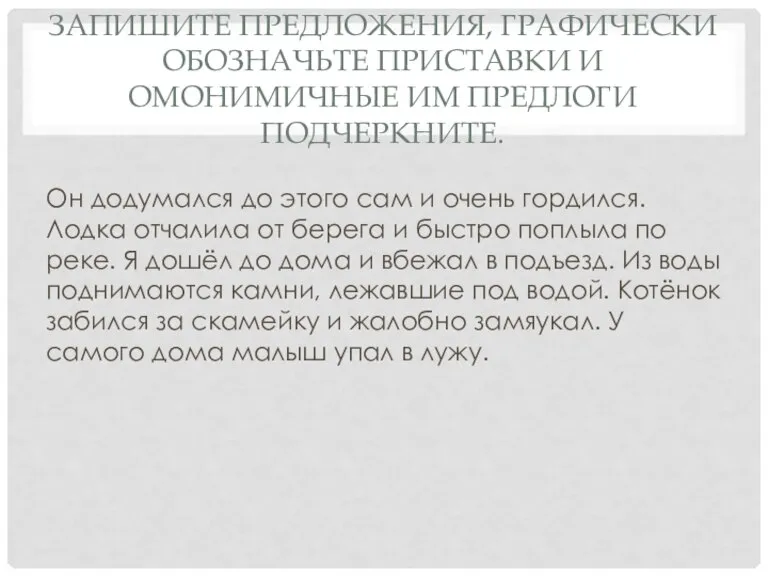 ЗАПИШИТЕ ПРЕДЛОЖЕНИЯ, ГРАФИЧЕСКИ ОБОЗНАЧЬТЕ ПРИСТАВКИ И ОМОНИМИЧНЫЕ ИМ ПРЕДЛОГИ ПОДЧЕРКНИТЕ.

Он додумался до этого сам и очень гордился. Лодка отчалила от берега и быстро поплыла по реке. Я дошёл до дома и вбежал в подъезд. Из воды поднимаются камни, лежавшие под водой. Котёнок забился за скамейку и жалобно замяукал. У самого дома малыш упал в лужу.